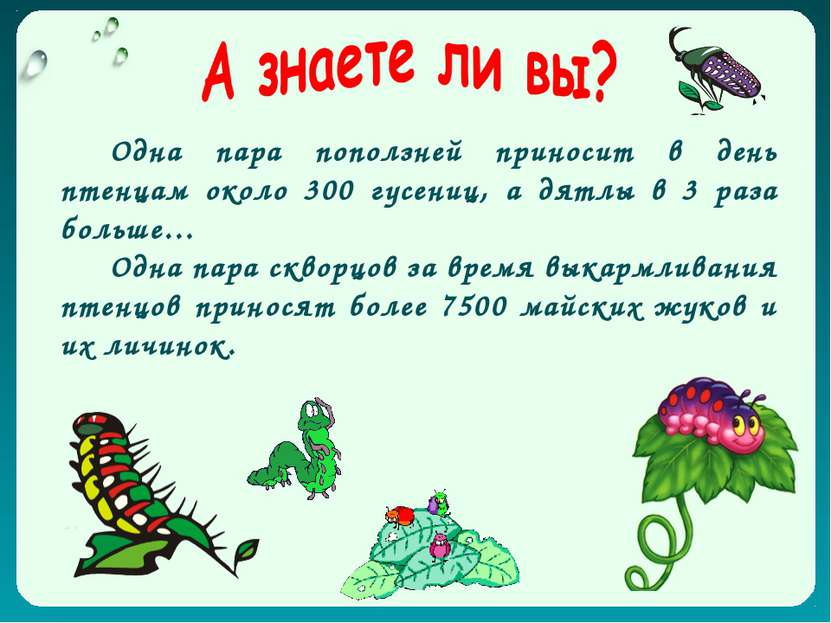 А знаете ли вы?

Одна пара поползней приносит в день птенцам около 300 гусениц, а дятлы в 3 раза больше…

Одна пара скворцов за время выкармливания птенцов приносят более 7500 майских жуков и их личинок.